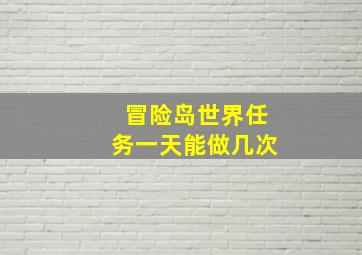 冒险岛世界任务一天能做几次